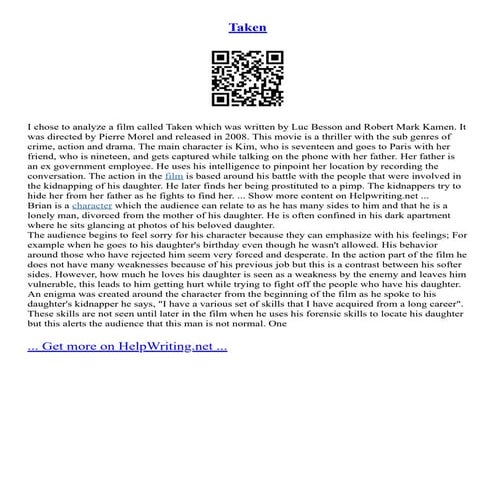 Taken

I chose to analyze a film called Taken which was written by Luc Besson and Robert Mark Kamen. It was directed by Pierre Morel and released in 2008. This movie is a thriller with the sub genres of crime, action and drama. The main character is Kim, who is seventeen and goes to Paris with her friend, who is nineteen, and gets captured while talking on the phone with her father. Her father is an ex government employee. He uses his intelligence to pinpoint her location by recording the conversation. The action in the film is based around his battle with the people that were involved in the kidnapping of his daughter. He later finds her being prostituted to a pimp. The kidnappers try to hide her from her father as he fights to find her. ... Show more content on Helpwriting.net ...
Brian is a character which the audience can relate to as he has many sides to him and that he is a lonely man, divorced from the mother of his daughter. He is often confined in his dark apartment where he sits glancing at photos of his beloved daughter.
The audience begins to feel sorry for his character because they can emphasize with his feelings; For example when he goes to his daughter's birthday even though he wasn't allowed. His behavior around those who have rejected him seem very forced and desperate. In the action part of the film he does not have many weaknesses because of his previous job but this is a contrast between his softer sides. However, how much he loves his daughter is seen as a weakness by the enemy and leaves him vulnerable, this leads to him getting hurt while trying to fight off the people who have his daughter. An enigma was created around the character from the beginning of the film as he spoke to his daughter's kidnapper he says, "I have a various set of skills that I have acquired from a long career". These skills are not seen until later in the film when he uses his forensic skills to locate his daughter but this alerts the audience that this man is not normal. One

... Get more on HelpWriting.net ...